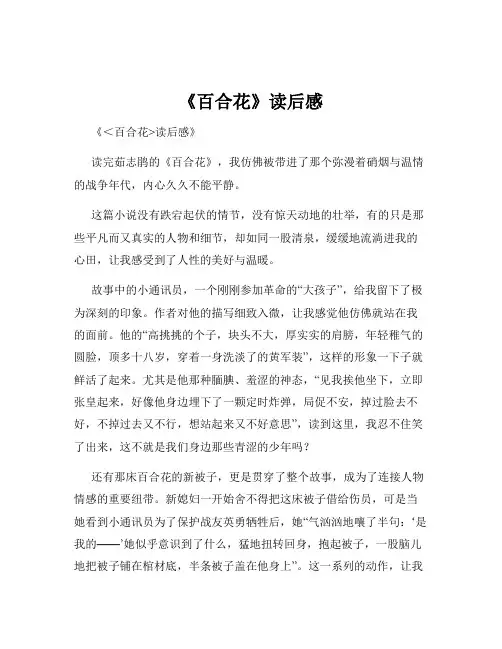 《百合花》读后感

《<百合花>读后感》

读完茹志鹃的《百合花》，我仿佛被带进了那个弥漫着硝烟与温情的战争年代，内心久久不能平静。

这篇小说没有跌宕起伏的情节，没有惊天动地的壮举，有的只是那些平凡而又真实的人物和细节，却如同一股清泉，缓缓地流淌进我的心田，让我感受到了人性的美好与温暖。

故事中的小通讯员，一个刚刚参加革命的“大孩子”，给我留下了极为深刻的印象。作者对他的描写细致入微，让我感觉他仿佛就站在我的面前。他的“高挑挑的个子，块头不大，厚实实的肩膀，年轻稚气的圆脸，顶多十八岁，穿着一身洗淡了的黄军装”，这样的形象一下子就鲜活了起来。尤其是他那种腼腆、羞涩的神态，“见我挨他坐下，立即张皇起来，好像他身边埋下了一颗定时炸弹，局促不安，掉过脸去不好，不掉过去又不行，想站起来又不好意思”，读到这里，我忍不住笑了出来，这不就是我们身边那些青涩的少年吗？

还有那床百合花的新被子，更是贯穿了整个故事，成为了连接人物情感的重要纽带。新媳妇一开始舍不得把这床被子借给伤员，可是当她看到小通讯员为了保护战友英勇牺牲后，她“气汹汹地嚷了半句：‘是我的——’她似乎意识到了什么，猛地扭转回身，抱起被子，一股脑儿地把被子铺在棺材底，半条被子盖在他身上”。这一系列的动作，让我